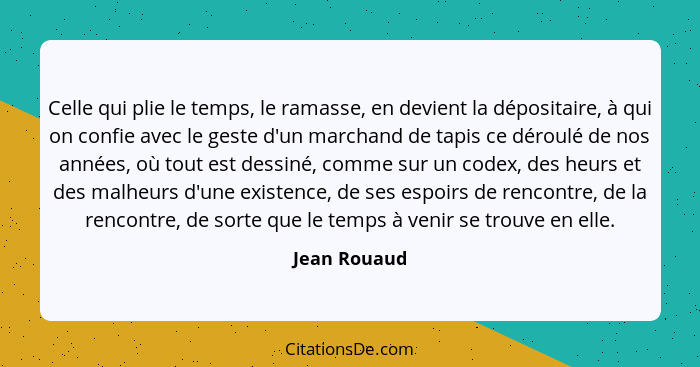 Celle qui plie le temps, le ramasse, en devient la dépositaire, à qui on confie avec le geste d'un marchand de tapis ce déroulé de nos années, où tout est dessiné, comme sur un codex, des heurs et des malheurs d'une existence, de ses espoirs de rencontre, de la rencontre, de sorte que le temps à venir se trouve en elle.

Jean Rouaud

CitationsDe.com